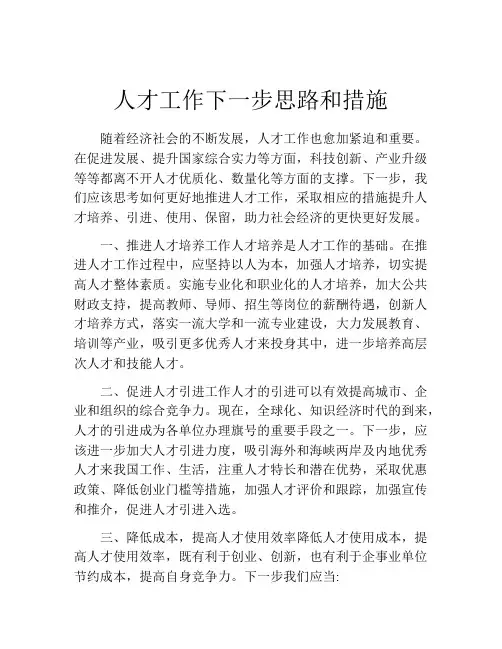 人才工作下一步思路和措施

随着经济社会的不断发展，人才工作也愈加紧迫和重要。在促进发展、提升国家综合实力等方面，科技创新、产业升级等等都离不开人才优质化、数量化等方面的支撑。下一步，我们应该思考如何更好地推进人才工作，采取相应的措施提升人才培养、引进、使用、保留，助力社会经济的更快更好发展。

一、推进人才培养工作人才培养是人才工作的基础。在推进人才工作过程中，应坚持以人为本，加强人才培养，切实提高人才整体素质。实施专业化和职业化的人才培养，加大公共财政支持，提高教师、导师、招生等岗位的薪酬待遇，创新人才培养方式，落实一流大学和一流专业建设，大力发展教育、培训等产业，吸引更多优秀人才来投身其中，进一步培养高层次人才和技能人才。

二、促进人才引进工作人才的引进可以有效提高城市、企业和组织的综合竞争力。现在，全球化、知识经济时代的到来，人才的引进成为各单位办理旗号的重要手段之一。下一步，应该进一步加大人才引进力度，吸引海外和海峡两岸及内地优秀人才来我国工作、生活，注重人才特长和潜在优势，采取优惠政策、降低创业门槛等措施，加强人才评价和跟踪，加强宣传和推介，促进人才引进入选。

三、降低成本，提高人才使用效率降低人才使用成本，提高人才使用效率，既有利于创业、创新，也有利于企事业单位节约成本，提高自身竞争力。下一步我们应当: